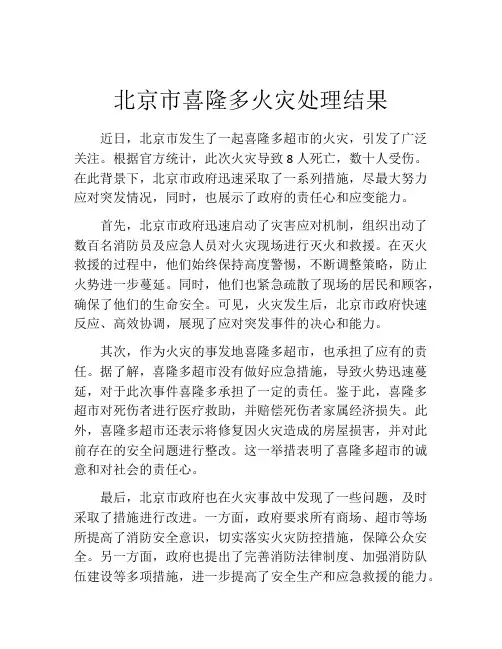 北京市喜隆多火灾处理结果

近日，北京市发生了一起喜隆多超市的火灾，引发了广泛关注。根据官方统计，此次火灾导致 8 人死亡，数十人受伤。在此背景下，北京市政府迅速采取了一系列措施，尽最大努力应对突发情况，同时，也展示了政府的责任心和应变能力。

首先，北京市政府迅速启动了灾害应对机制，组织出动了数百名消防员及应急人员对火灾现场进行灭火和救援。在灭火救援的过程中，他们始终保持高度警惕，不断调整策略，防止火势进一步蔓延。同时，他们也紧急疏散了现场的居民和顾客，确保了他们的生命安全。可见，火灾发生后，北京市政府快速反应、高效协调，展现了应对突发事件的决心和能力。

其次，作为火灾的事发地喜隆多超市，也承担了应有的责任。据了解，喜隆多超市没有做好应急措施，导致火势迅速蔓延，对于此次事件喜隆多承担了一定的责任。鉴于此，喜隆多超市对死伤者进行医疗救助，并赔偿死伤者家属经济损失。此外，喜隆多超市还表示将修复因火灾造成的房屋损害，并对此前存在的安全问题进行整改。这一举措表明了喜隆多超市的诚意和对社会的责任心。

最后，北京市政府也在火灾事故中发现了一些问题，及时采取了措施进行改进。一方面，政府要求所有商场、超市等场所提高了消防安全意识，切实落实火灾防控措施，保障公众安全。另一方面，政府也提出了完善消防法律制度、加强消防队伍建设等多项措施，进一步提高了安全生产和应急救援的能力。